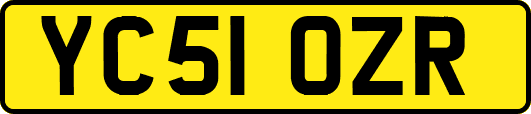 YC51 OZR